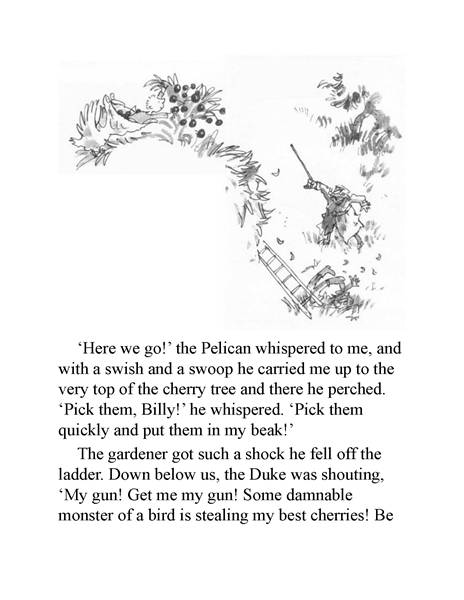 ‘Here we go!’ the Pelican whispered to me, and with a swish and a swoop he carried me up to the very top of the cherry tree and there he perched. ‘Pick them, Billy!’ he whispered. ‘Pick them quickly and put them in my beak!’

The gardener got such a shock he fell off the ladder. Down below us, the Duke was shouting, ‘My gun! Get me my gun! Some damnable monster of a bird is stealing my best cherries! Be